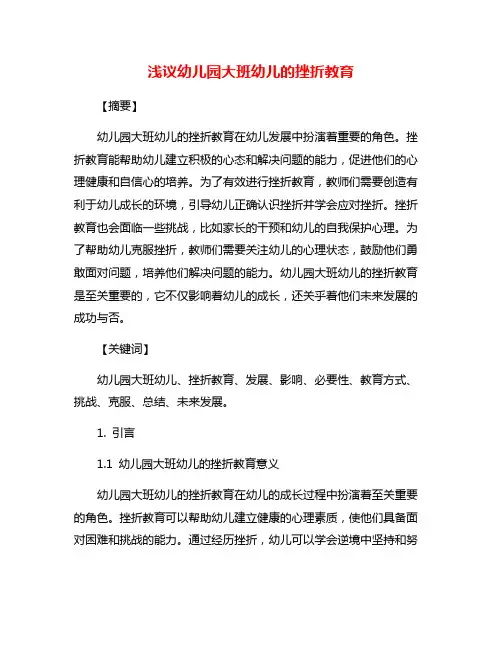 浅议幼儿园大班幼儿的挫折教育

【摘要】

幼儿园大班幼儿的挫折教育在幼儿发展中扮演着重要的角色。挫折教育能帮助幼儿建立积极的心态和解决问题的能力，促进他们的心理健康和自信心的培养。为了有效进行挫折教育，教师们需要创造有利于幼儿成长的环境，引导幼儿正确认识挫折并学会应对挫折。挫折教育也会面临一些挑战，比如家长的干预和幼儿的自我保护心理。为了帮助幼儿克服挫折，教师们需要关注幼儿的心理状态，鼓励他们勇敢面对问题，培养他们解决问题的能力。幼儿园大班幼儿的挫折教育是至关重要的，它不仅影响着幼儿的成长，还关乎着他们未来发展的成功与否。

【关键词】

幼儿园大班幼儿、挫折教育、发展、影响、必要性、教育方式、挑战、克服、总结、未来发展。

1. 引言

1.1 幼儿园大班幼儿的挫折教育意义

幼儿园大班幼儿的挫折教育在幼儿的成长过程中扮演着至关重要的角色。挫折教育可以帮助幼儿建立健康的心理素质，使他们具备面对困难和挑战的能力。通过经历挫折，幼儿可以学会逆境中坚持和努